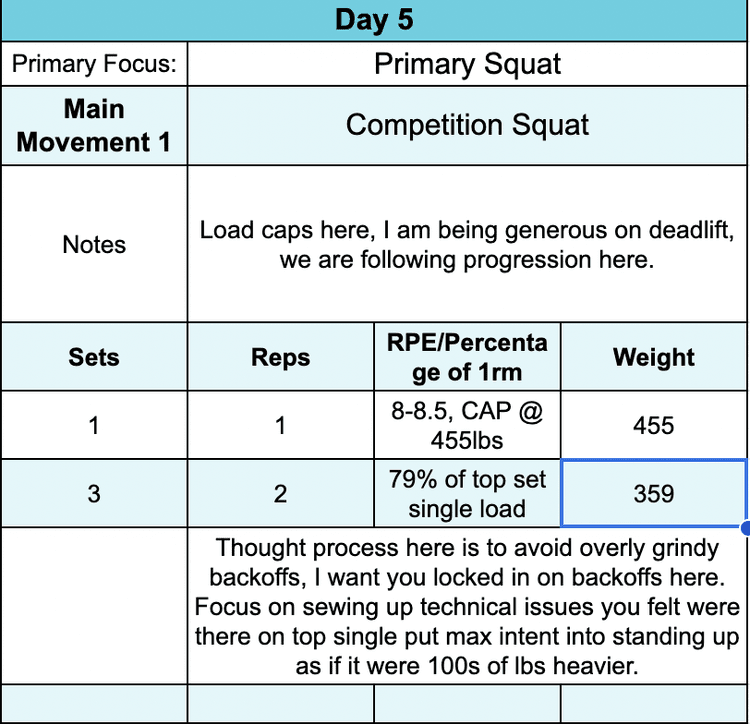 | Day 5 | | | |
|---|---|---|---|
| Primary Focus: | Primary Squat | | |
| **Main Movement 1** | Competition Squat | | |
| Notes | Load caps here, I am being generous on deadlift, we are following progression here. | | |
| **Sets** | **Reps** | **RPE/Percentage of 1rm** | **Weight** |
| 1 | 1 | 8-8.5, CAP @ 455lbs | 455 |
| 3 | 2 | 79% of top set single load | 359 |
| | Thought process here is to avoid overly grindy backoffs, I want you locked in on backoffs here. Focus on sewing up technical issues you felt were there on top single put max intent into standing up as if it were 100s of lbs heavier. | | |
| | | | |